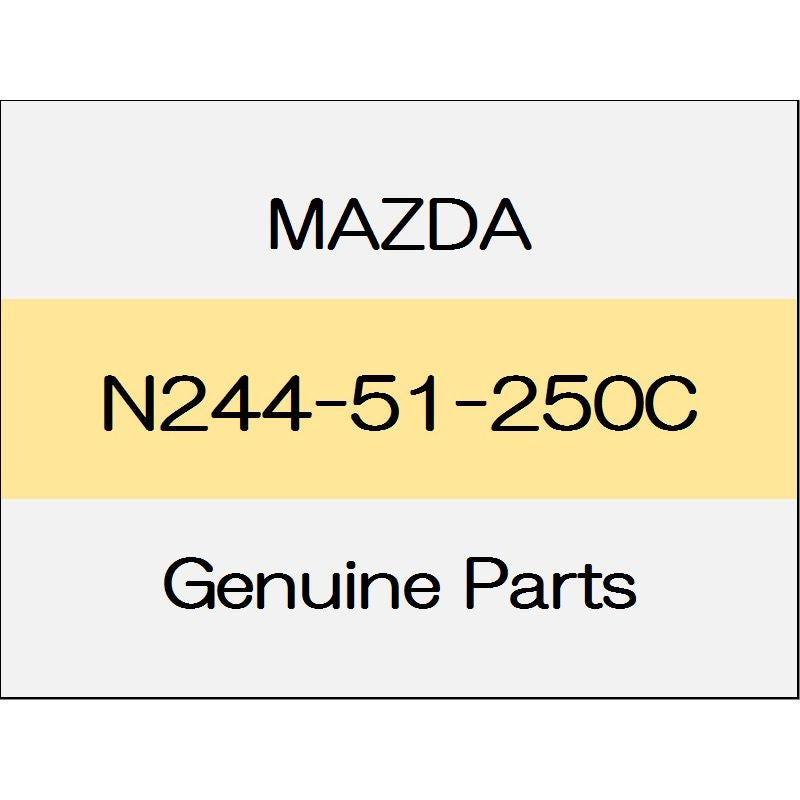 MAZDA

N244-51-250C

Genuine Parts